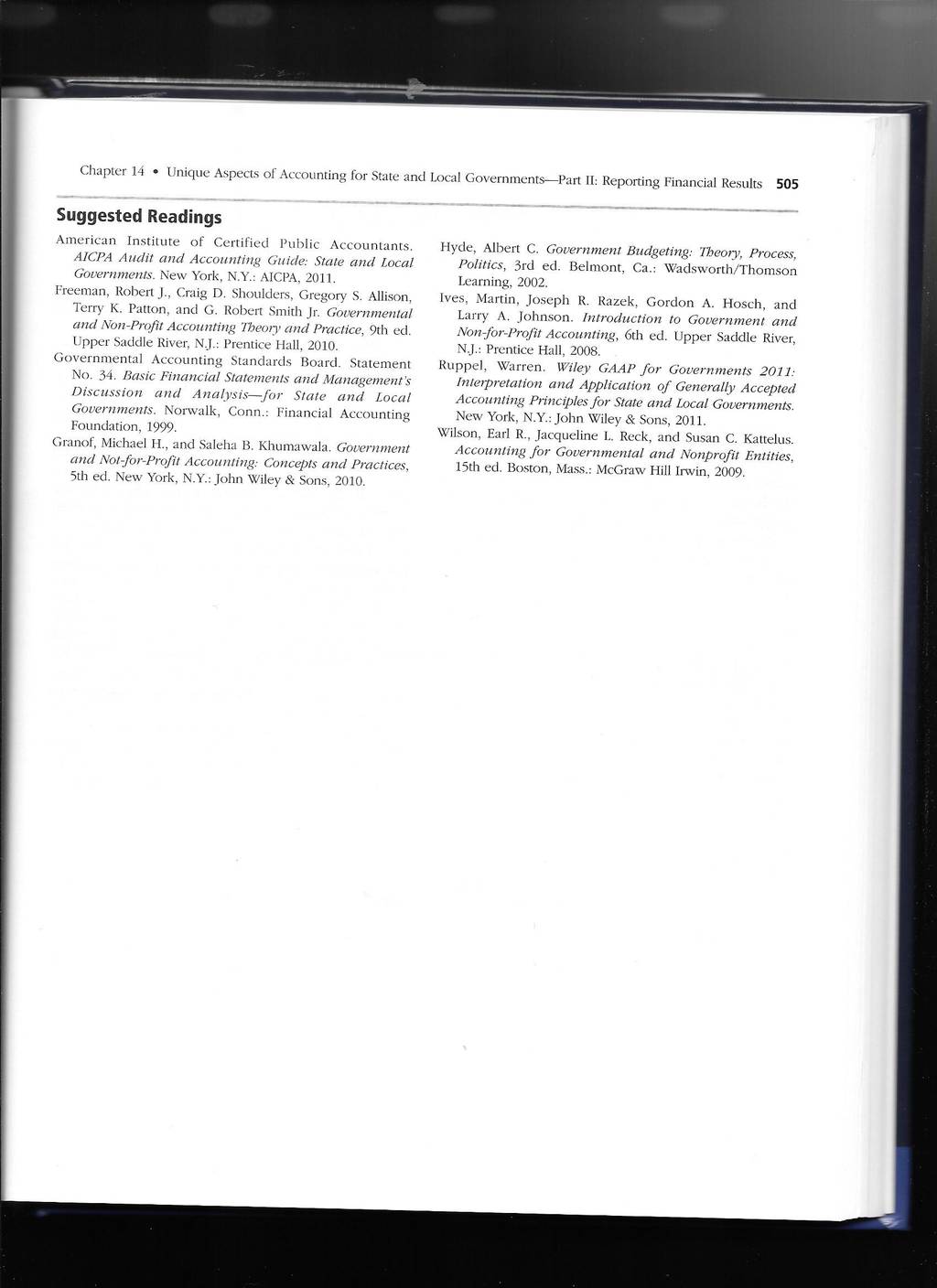 Chapter 14 • Unique Aspects of Accounting for State and Local Governments—Part II: Reporting Financial Results 505

Suggested Readings

American Institute of Certified Public Accountants. AICPA Audit and Accounting Guide: State and Local Governments. New York, N.Y.: AICPA, 2011.

Freeman, Robert J., Craig D. Shoulders, Gregory S. Allison, Terry K. Patton, and G. Robert Smith Jr. Governmental and Non-Profit Accounting Theory and Practice, 9th ed. Upper Saddle River, N.J.: Prentice Hall, 2010.

Governmental Accounting Standards Board. Statement No. 34. Basic Financial Statements and Management's Discussion and Analysis—for State and Local Governments. Norwalk, Conn.: Financial Accounting Foundation, 1999.

Granof, Michael H., and Saleha B. Khumawala. Government and Not-for-Profit Accounting: Concepts and Practices, 5th ed. New York, N.Y.: John Wiley & Sons, 2010.

Hyde, Albert C. Government Budgeting: Theory, Process, Politics, 3rd ed. Belmont, Ca.: Wadsworth/Thomson Learning, 2002.

Ives, Martin, Joseph R. Razek, Gordon A. Hosch, and Larry A. Johnson. Introduction to Government and Non-for-Profit Accounting, 6th ed. Upper Saddle River, N.J.: Prentice Hall, 2008.

Ruppel, Warren. Wiley GAAP for Governments 2011: Interpretation and Application of Generally Accepted Accounting Principles for State and Local Governments. New York, N.Y.: John Wiley & Sons, 2011.

Wilson, Earl R., Jacqueline L. Reck, and Susan C. Kattelus. Accounting for Governmental and Nonprofit Entities, 15th ed. Boston, Mass.: McGraw Hill Irwin, 2009.